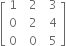 $\begin{bmatrix} 1 & 2 & 3 \\ 0 & 2 & 4 \\ 0 & 0 & 5 \end{bmatrix}$